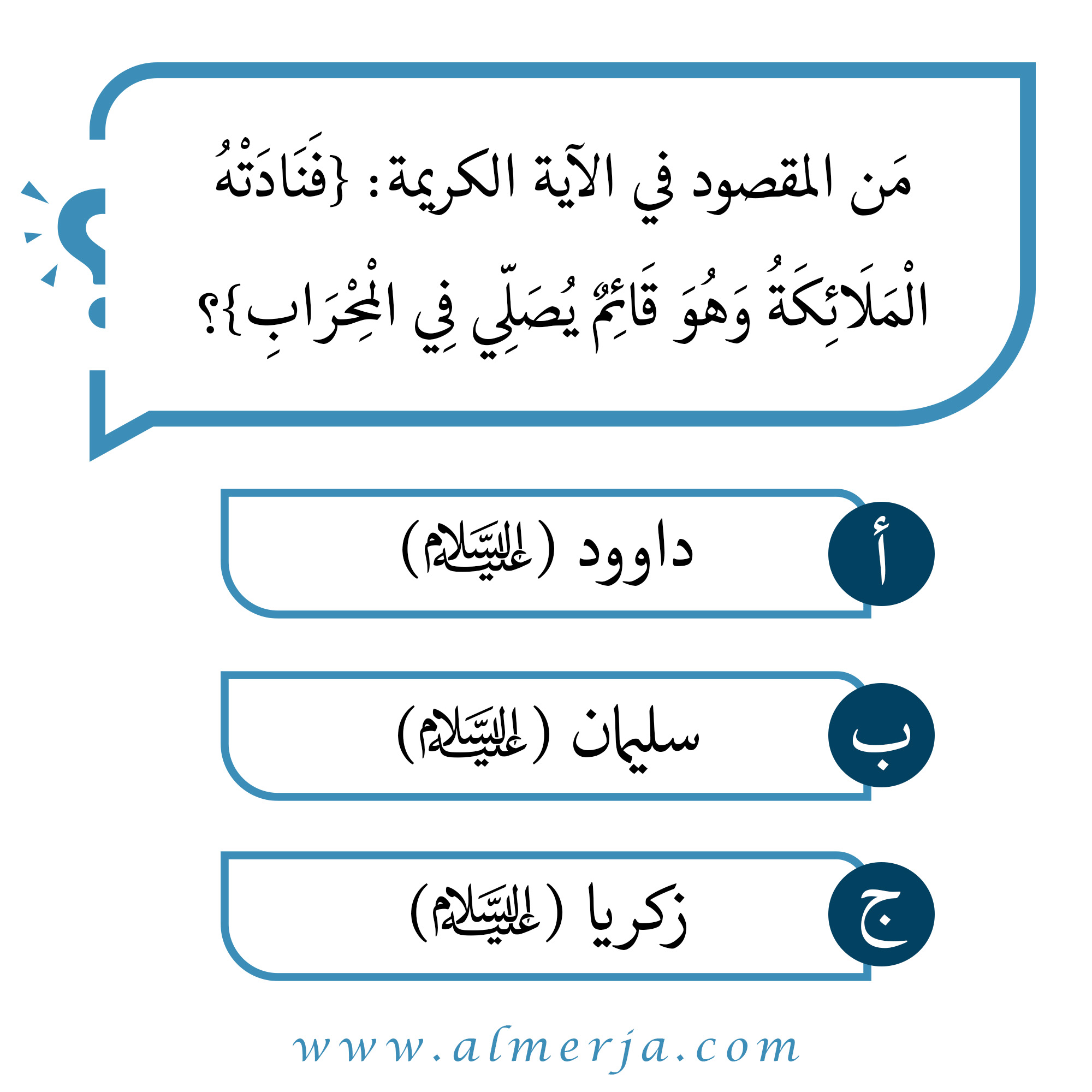 مَن المقصود في الآية الكريمة: {فَنَادَتْهُ الْمَلَائِكَةُ وَهُوَ قَائِمٌ يُصَلِّي فِي الْمِحْرَابِ}؟

أ
داوود (عليه السلام)

ب
سليمان (عليه السلام)

ج
زكريا (عليه السلام)

www.almerja.com